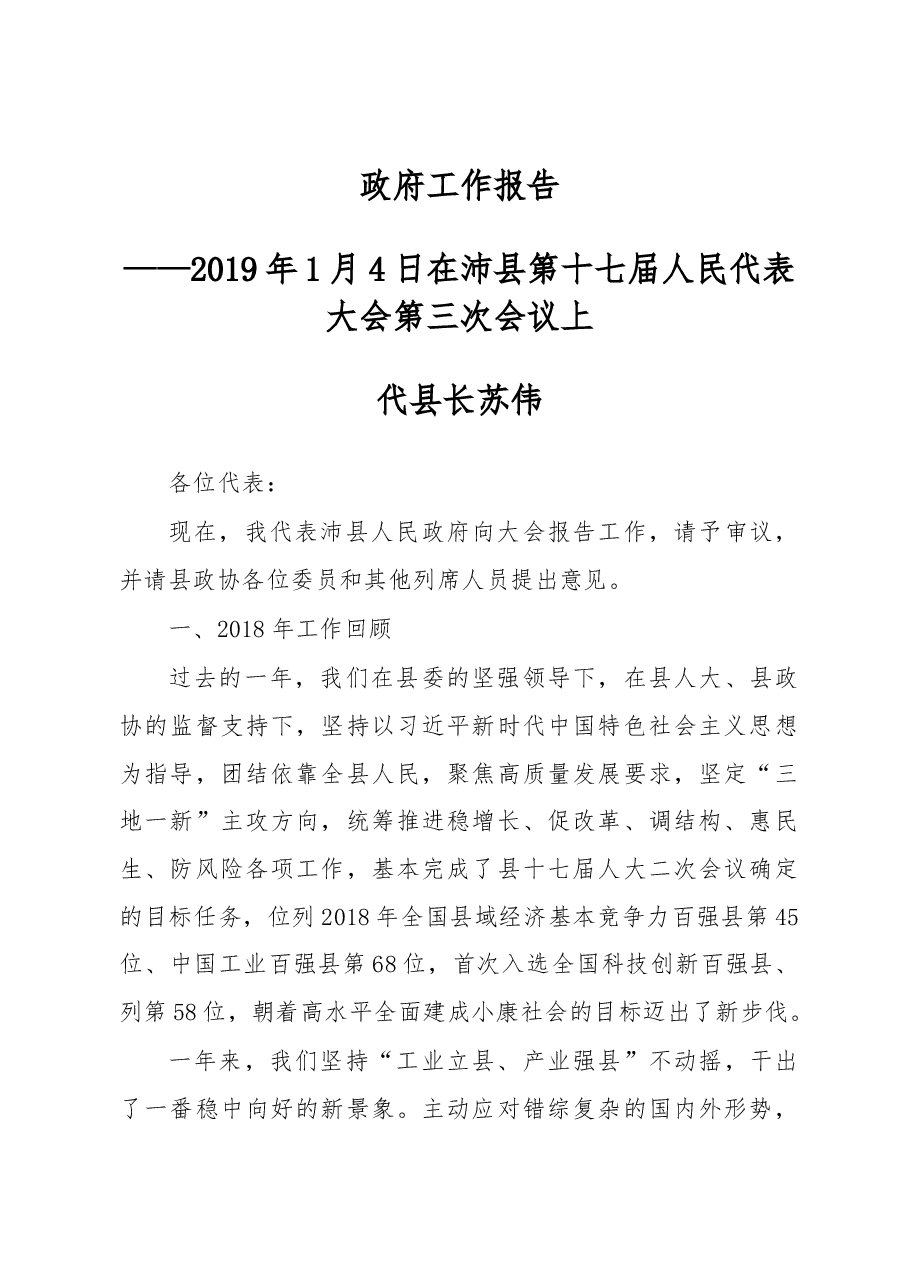 政府工作报告

——2019年1月4日在沛县第十七届人民代表大会第三次会议上

代县长苏伟

各位代表：

现在，我代表沛县人民政府向大会报告工作，请予审议，并请县政协各位委员和其他列席人员提出意见。

一、2018年工作回顾

过去的一年，我们在县委的坚强领导下，在县人大、县政协的监督支持下，坚持以习近平新时代中国特色社会主义思想为指导，团结依靠全县人民，聚焦高质量发展要求，坚定“三地一新”主攻方向，统筹推进稳增长、促改革、调结构、惠民生、防风险各项工作，基本完成了县十七届人大二次会议确定的目标任务，位列2018年全国县域经济基本竞争力百强县第45位、中国工业百强县第68位，首次入选全国科技创新百强县、列第58位，朝着高水平全面建成小康社会的目标迈出了新步伐。

一年来，我们坚持“工业立县、产业强县”不动摇，干出了一番稳中向好的新景象。主动应对错综复杂的国内外形势，